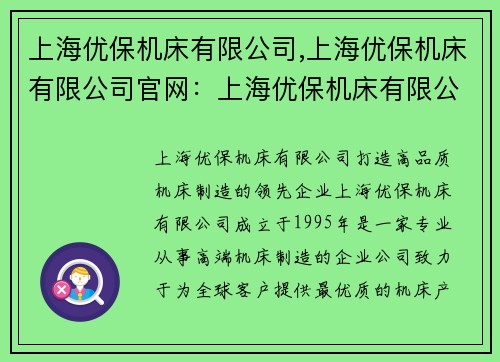 上海优保机床有限公司,上海优保机床有限公司官网：上海优保机床有限公

上海优保机床有限公司打造高品质机床制造的领先企业上海优保机床有限公司成立于1995年是一家专业从事高端机床制造的企业公司致力于为全球客户提供最优质的机床产